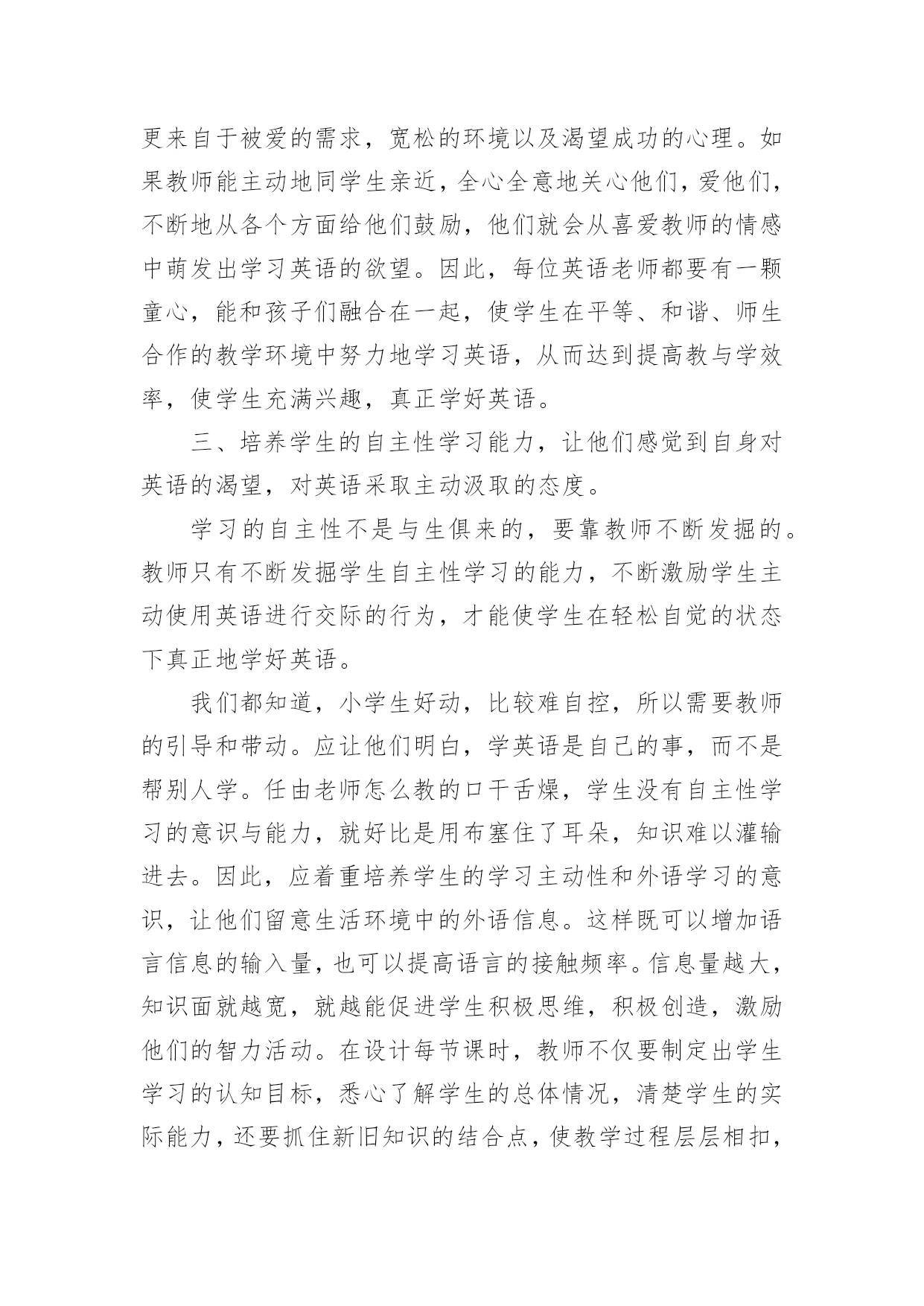 更来自于被爱的需求，宽松的环境以及渴望成功的心理。如果教师能主动地同学生亲近，全心全意地关心他们，爱他们，不断地从各个方面给他们鼓励，他们就会从喜爱教师的情感中萌发出学习英语的欲望。因此，每位英语老师都要有一颗童心，能和孩子们融合在一起，使学生在平等、和谐、师生合作的教学环境中努力地学习英语，从而达到提高教与学效率，使学生充满兴趣，真正学好英语。

三、培养学生的自主性学习能力，让他们感觉到自身对英语的渴望，对英语采取主动汲取的态度。

学习的自主性不是与生俱来的，要靠教师不断发掘的。教师只有不断发掘学生自主性学习的能力，不断激励学生主动使用英语进行交际的行为，才能使学生在轻松自觉的状态下真正地学好英语。

我们都知道，小学生好动，比较难自控，所以需要教师的引导和带动。应让他们明白，学英语是自己的事，而不是帮别人学。任由老师怎么教的口干舌燥，学生没有自主性学习的意识与能力，就好比是用布塞住了耳朵，知识难以灌输进去。因此，应着重培养学生的学习主动性和外语学习的意识，让他们留意生活环境中的外语信息。这样既可以增加语言信息的输入量，也可以提高语言的接触频率。信息量越大，知识面就越宽，就越能促进学生积极思维，积极创造，激励他们的智力活动。在设计每节课时，教师不仅要制定出学生学习的认知目标，悉心了解学生的总体情况，清楚学生的实际能力，还要抓住新旧知识的结合点，使教学过程层层相扣，